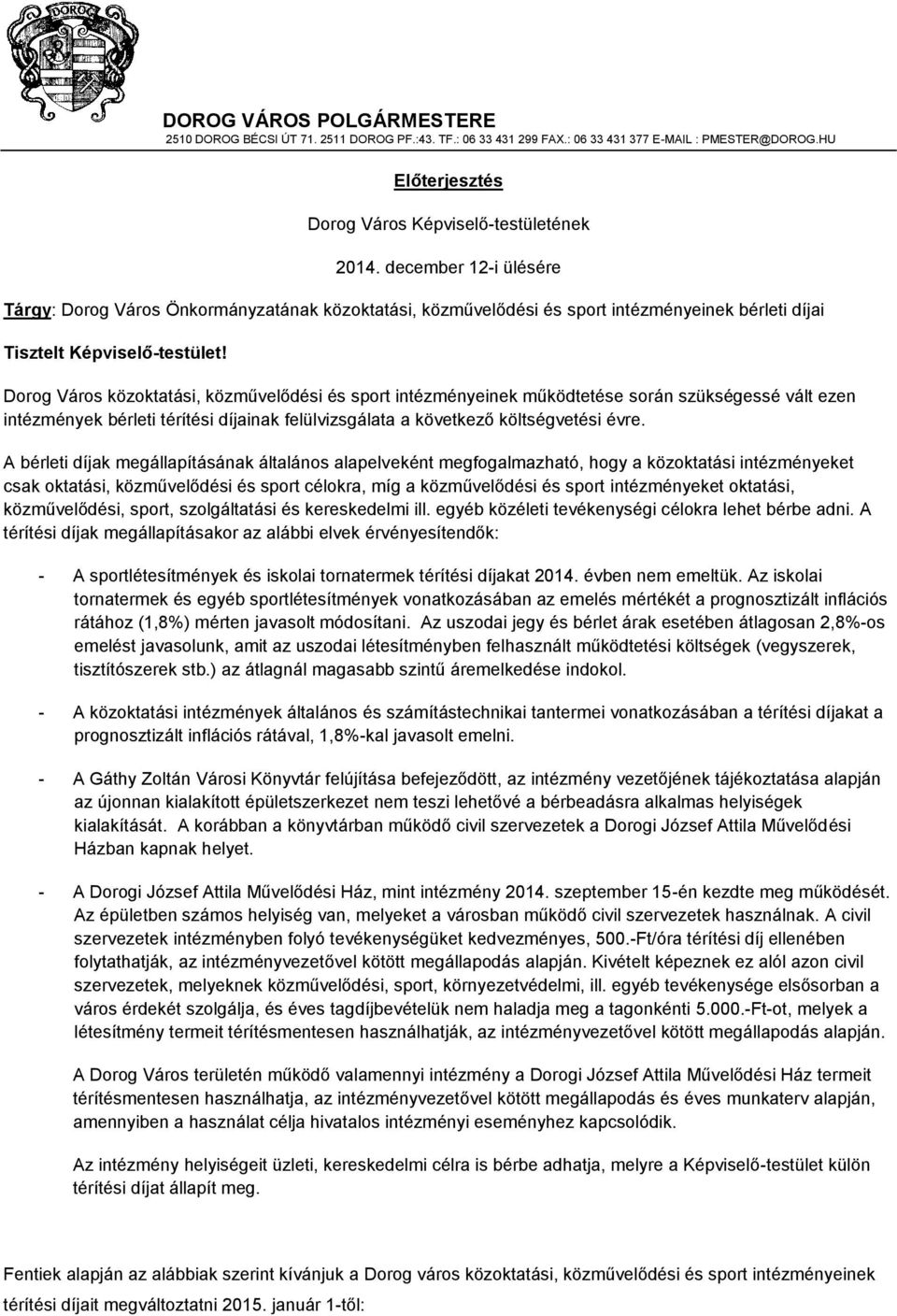 DOROG

DOROG VÁROS POLGÁRMESTERE
2510 DOROG BÉCSI ÚT 71. 2511 DOROG PF.:43. TF.: 06 33 431 299 FAX.: 06 33 431 377 E-MAIL : PMESTER@DOROG.HU

Előterjesztés

Dorog Város Képviselő-testületének

2014. december 12-i ülésére

Tárgy: Dorog Város Önkormányzatának közoktatási, közművelődési és sport intézményeinek bérleti díjai

Tisztelt Képviselő-testület!

Dorog Város közoktatási, közművelődési és sport intézményeinek működtetése során szükségessé vált ezen intézmények bérleti térítési díjainak felülvizsgálata a következő költségvetési évre.

A bérleti díjak megállapításának általános alapelveként megfogalmazható, hogy a közoktatási intézményeket csak oktatási, közművelődési és sport célokra, míg a közművelődési és sport intézményeket oktatási, közművelődési, sport, szolgáltatási és kereskedelmi ill. egyéb közéleti tevékenységi célokra lehet bérbe adni. A térítési díjak megállapításakor az alábbi elvek érvényesítendők:

- A sportlétesítmények és iskolai tornatermek térítési díjakat 2014. évben nem emeltük. Az iskolai tornatermek és egyéb sportlétesítmények vonatkozásában az emelés mértékét a prognosztizált inflációs rátához (1,8%) mérten javasolt módosítani. Az uszodai jegy és bérlet árak esetében átlagosan 2,8%-os emelést javasolunk, amit az uszodai létesítményben felhasznált működtetési költségek (vegyszerek, tisztítószerek stb.) az átlagnál magasabb szintű áremelkedése indokol.

- A közoktatási intézmények általános és számítástechnikai tantermei vonatkozásában a térítési díjakat a prognosztizált inflációs rátával, 1,8%-kal javasolt emelni.

- A Gáthy Zoltán Városi Könyvtár felújítása befejeződött, az intézmény vezetőjének tájékoztatása alapján az újonnan kialakított épületszerkezet nem teszi lehetővé a bérbeadásra alkalmas helyiségek kialakítását. A korábban a könyvtárban működő civil szervezetek a Dorogi József Attila Művelődési Házban kapnak helyet.

- A Dorogi József Attila Művelődési Ház, mint intézmény 2014. szeptember 15-én kezdte meg működését. Az épületben számos helyiség van, melyeket a városban működő civil szervezetek használnak. A civil szervezetek intézményben folyó tevékenységüket kedvezményes, 500.-Ft/óra térítési díj ellenében folytathatják, az intézményvezetővel kötött megállapodás alapján. Kivételt képeznek ez alól azon civil szervezetek, melyeknek közművelődési, sport, környezetvédelmi, ill. egyéb tevékenysége elsősorban a város érdekét szolgálja, és éves tagdíjbevételük nem haladja meg a tagonkénti 5.000.-Ft-ot, melyek a létesítmény termeit térítésmentesen használhatják, az intézményvezetővel kötött megállapodás alapján.

A Dorog Város területén működő valamennyi intézmény a Dorogi József Attila Művelődési Ház termeit térítésmentesen használhatja, az intézményvezetővel kötött megállapodás és éves munkaterv alapján, amennyiben a használat célja hivatalos intézményi eseményhez kapcsolódik.

Az intézmény helyiségeit üzleti, kereskedelmi célra is bérbe adhatja, melyre a Képviselő-testület külön térítési díjat állapít meg.

Fentiek alapján az alábbiak szerint kívánjuk a Dorog város közoktatási, közművelődési és sport intézményeinek térítési díjait megváltoztatni 2015. január 1-től: